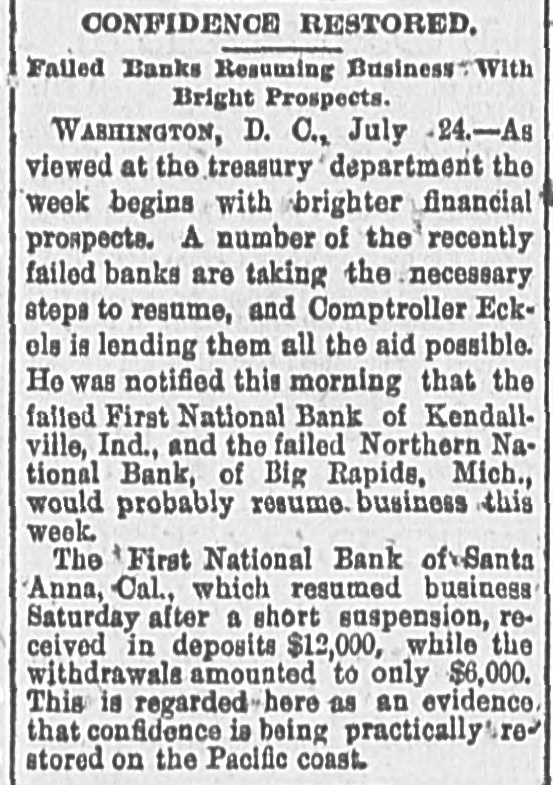 CONFIDENCE RESTORED.

Failed Banks Resuming Business With Bright Prospects.

WASHINGTON, D. C., July 24.—As viewed at the treasury department the week begins with brighter financial prospects. A number of the recently failed banks are taking the necessary steps to resume, and Comptroller Eckels is lending them all the aid possible. He was notified this morning that the failed First National Bank of Kendallville, Ind., and the failed Northern National Bank, of Big Rapids, Mich., would probably resume business this week.

The First National Bank of Santa Anna, Cal., which resumed business Saturday after a short suspension, received in deposits $12,000, while the withdrawals amounted to only $6,000. This is regarded here as an evidence that confidence is being practically restored on the Pacific coast.